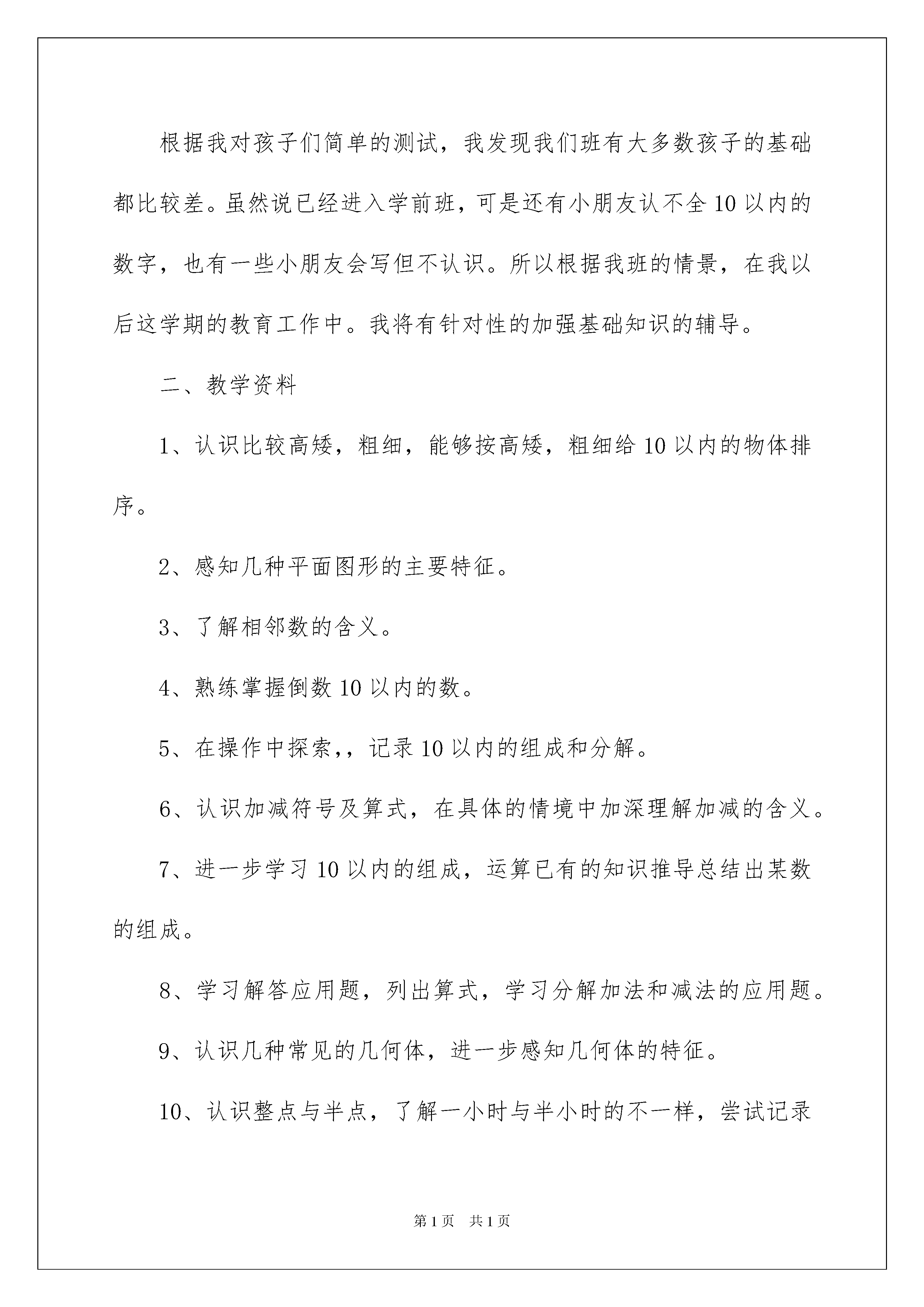 根据我对孩子们简单的测试，我发现我们班有大多数孩子的基础都比较差。虽然说已经进入学前班，可是还有小朋友认不全10以内的数字，也有一些小朋友会写但不认识。所以根据我班的情景，在我以后这学期的教育工作中。我将有针对性的加强基础知识的辅导。

二、教学资料

1、认识比较高矮，粗细，能够按高矮，粗细给10以内的物体排序。

2、感知几种平面图形的主要特征。

3、了解相邻数的含义。

4、熟练掌握倒数10以内的数。

5、在操作中探索,，记录10以内的组成和分解。

6、认识加减符号及算式，在具体的情境中加深理解加减的含义。

7、进一步学习10以内的组成，运算已有的知识推导总结出某数的组成。

8、学习解答应用题，列出算式，学习分解加法和减法的应用题。

9、认识几种常见的几何体，进一步感知几何体的特征。

10、认识整点与半点，了解一小时与半小时的不一样，尝试记录

第1页 共1页